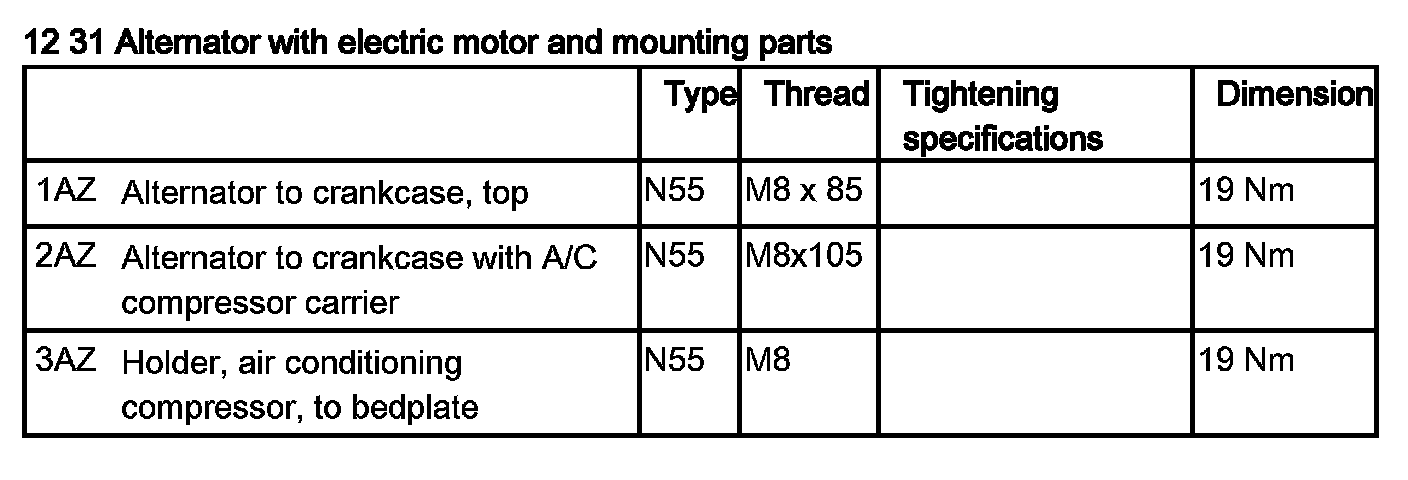 12 31 Alternator with electric motor and mounting parts

| | Type | Thread | Tightening specifications | Dimension |
|---|---|---|---|---|
| 1AZ Alternator to crankcase, top | N55 | M8 x 85 | | 19 Nm |
| 2AZ Alternator to crankcase with A/C compressor carrier | N55 | M8x105 | | 19 Nm |
| 3AZ Holder, air conditioning compressor, to bedplate | N55 | M8 | | 19 Nm |